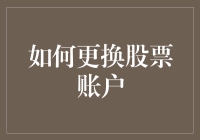 如何更换股票账户